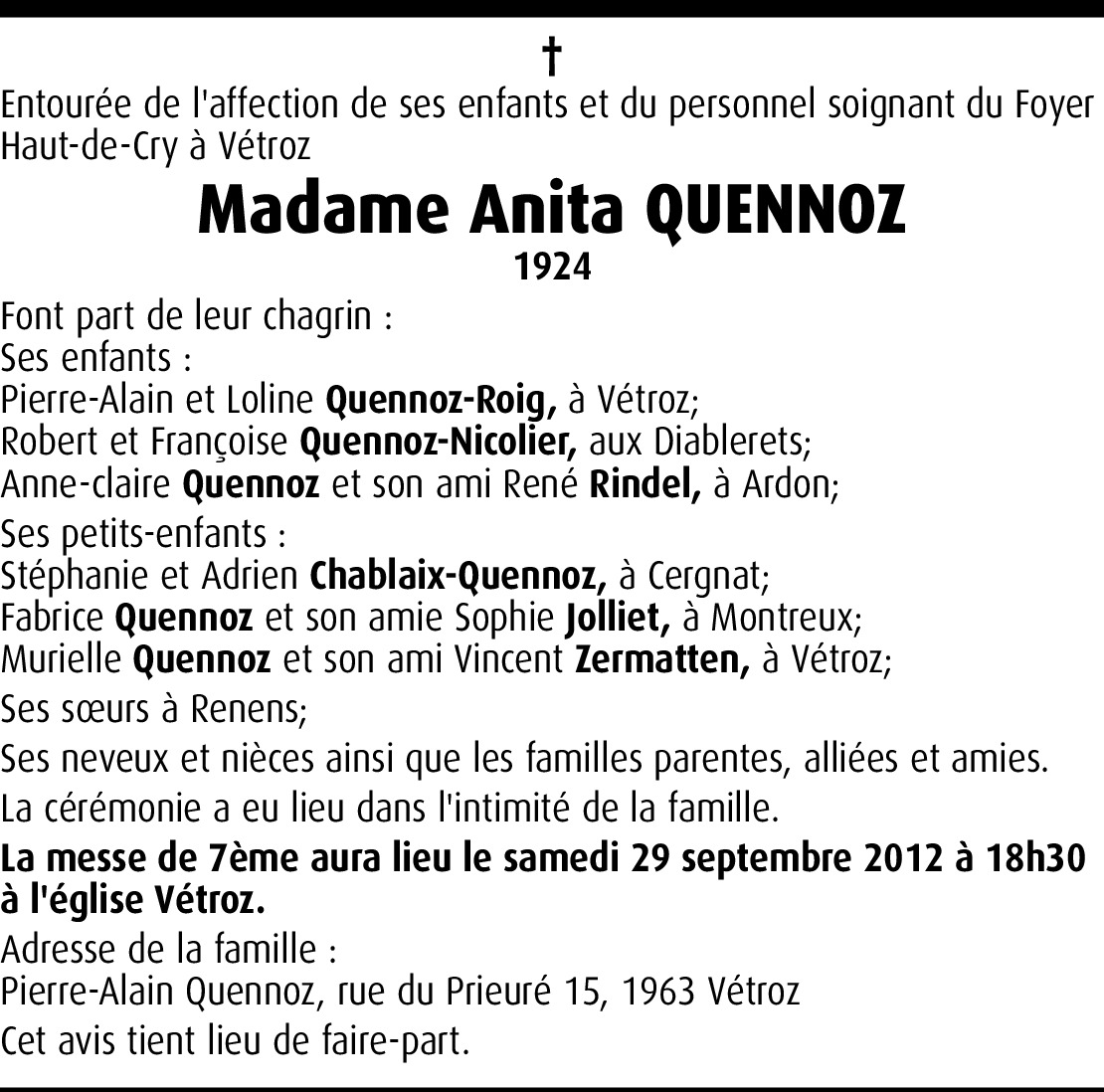 †

Entourée de l'affection de ses enfants et du personnel soignant du Foyer Haut-de-Cry à Vétroz

Madame Anita QUENNOZ

1924

Font part de leur chagrin :
Ses enfants :
Pierre-Alain et Loline Quennoz-Roig, à Vétroz;
Robert et Françoise Quennoz-Nicolier, aux Diablerets;
Anne-claire Quennoz et son ami René Rindel, à Ardon;

Ses petits-enfants :
Stéphanie et Adrien Chablaix-Quennoz, à Cergnat;
Fabrice Quennoz et son amie Sophie Jolliet, à Montreux;
Murielle Quennoz et son ami Vincent Zermatten, à Vétroz;

Ses sœurs à Renens;

Ses neveux et nièces ainsi que les familles parentes, alliées et amies.

La cérémonie a eu lieu dans l'intimité de la famille.

La messe de 7ème aura lieu le samedi 29 septembre 2012 à 18h30 à l'église Vétroz.

Adresse de la famille :
Pierre-Alain Quennoz, rue du Prieuré 15, 1963 Vétroz

Cet avis tient lieu de faire-part.